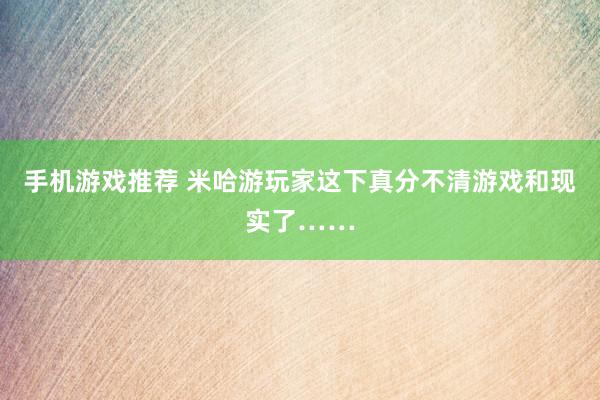 手机游戏推荐 米哈游玩家这下真分不清游戏和现实了……